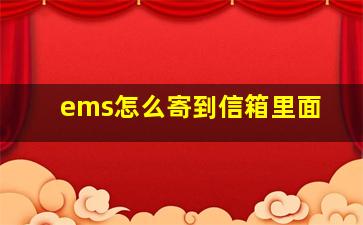 ems怎么寄到信箱里面